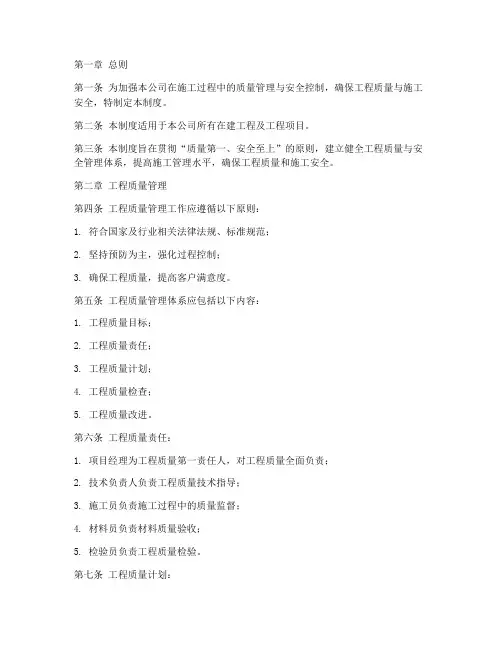 第一章 总则

第一条 为加强本公司在施工过程中的质量管理与安全控制，确保工程质量与施工安全，特制定本制度。

第二条 本制度适用于本公司所有在建工程及工程项目。

第三条 本制度旨在贯彻“质量第一、安全至上”的原则，建立健全工程质量与安全管理体系，提高施工管理水平，确保工程质量和施工安全。

第二章 工程质量管理

第四条 工程质量管理工作应遵循以下原则：

1. 符合国家及行业相关法律法规、标准规范；

2. 坚持预防为主，强化过程控制；

3. 确保工程质量，提高客户满意度。

第五条 工程质量管理体系应包括以下内容：

1. 工程质量目标；

2. 工程质量责任；

3. 工程质量计划；

4. 工程质量检查；

5. 工程质量改进。

第六条 工程质量责任：

1. 项目经理为工程质量第一责任人，对工程质量全面负责；

2. 技术负责人负责工程质量技术指导；

3. 施工员负责施工过程中的质量监督；

4. 材料员负责材料质量验收；

5. 检验员负责工程质量检验。

第七条 工程质量计划：